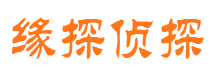 缘探侦探